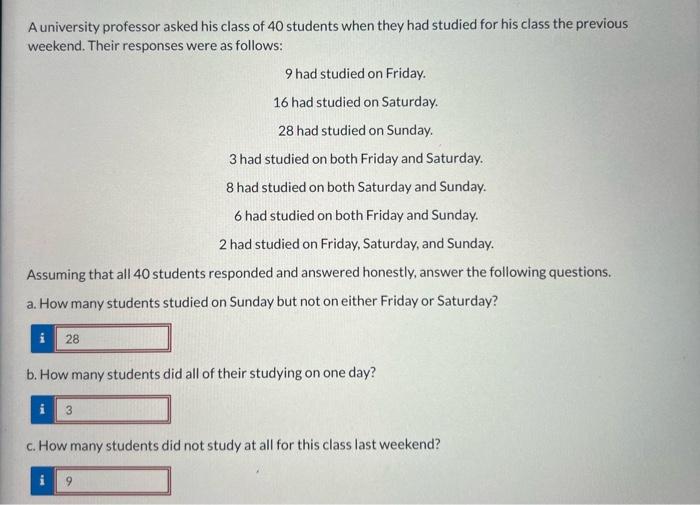 A university professor asked his class of 40 students when they had studied for his class the previous weekend. Their responses were as follows:

9 had studied on Friday.

16 had studied on Saturday.

28 had studied on Sunday.

3 had studied on both Friday and Saturday.

8 had studied on both Saturday and Sunday.

6 had studied on both Friday and Sunday.

2 had studied on Friday, Saturday, and Sunday.

Assuming that all 40 students responded and answered honestly, answer the following questions.

a. How many students studied on Sunday but not on either Friday or Saturday?

i 28

b. How many students did all of their studying on one day?

i 3

c. How many students did not study at all for this class last weekend?

i 9